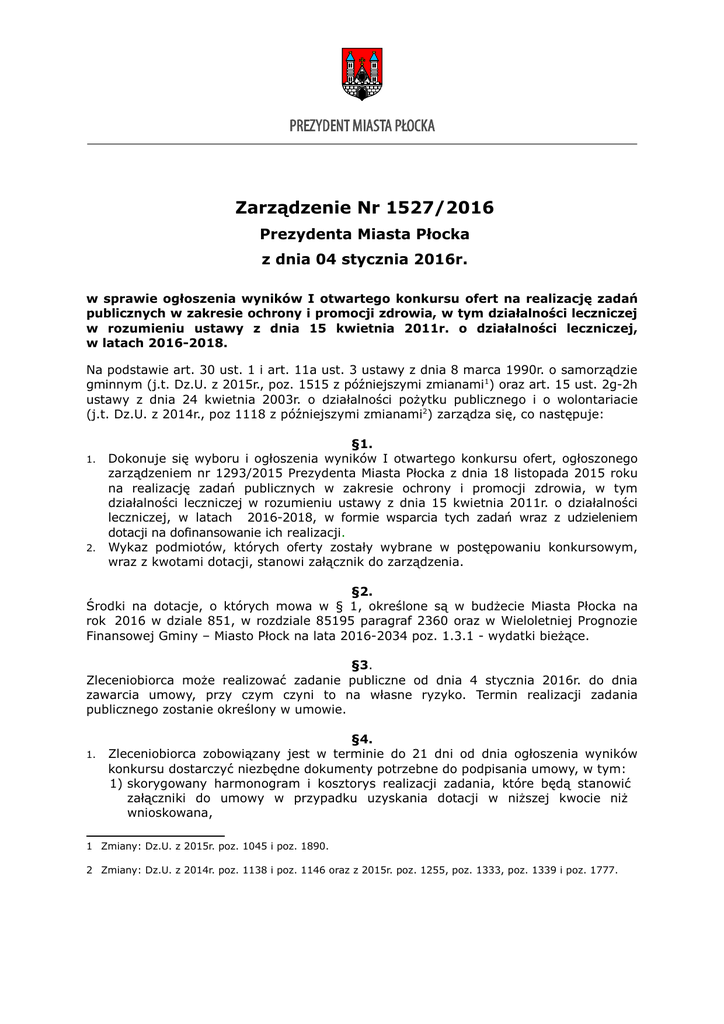 PREZYDENT MIASTA PŁOCKA

Zarządzenie Nr 1527/2016
Prezydenta Miasta Płocka
z dnia 04 stycznia 2016r.

w sprawie ogłoszenia wyników I otwartego konkursu ofert na realizację zadań publicznych w zakresie ochrony i promocji zdrowia, w tym działalności leczniczej w rozumieniu ustawy z dnia 15 kwietnia 2011r. o działalności leczniczej, w latach 2016-2018.

Na podstawie art. 30 ust. 1 i art. 11a ust. 3 ustawy z dnia 8 marca 1990r. o samorządzie gminnym (j.t. Dz.U. z 2015r., poz. 1515 z późniejszymi zmianami$^1$) oraz art. 15 ust. 2g-2h ustawy z dnia 24 kwietnia 2003r. o działalności pożytku publicznego i o wolontariacie (j.t. Dz.U. z 2014r., poz 1118 z późniejszymi zmianami$^2$) zarządza się, co następuje:

§1.
1. Dokonuje się wyboru i ogłoszenia wyników I otwartego konkursu ofert, ogłoszonego zarządzeniem nr 1293/2015 Prezydenta Miasta Płocka z dnia 18 listopada 2015 roku na realizację zadań publicznych w zakresie ochrony i promocji zdrowia, w tym działalności leczniczej w rozumieniu ustawy z dnia 15 kwietnia 2011r. o działalności leczniczej, w latach 2016-2018, w formie wsparcia tych zadań wraz z udzieleniem dotacji na dofinansowanie ich realizacji.
2. Wykaz podmiotów, których oferty zostały wybrane w postępowaniu konkursowym, wraz z kwotami dotacji, stanowi załącznik do zarządzenia.

§2.
Środki na dotacje, o których mowa w § 1, określone są w budżecie Miasta Płocka na rok 2016 w dziale 851, w rozdziale 85195 paragraf 2360 oraz w Wieloletniej Prognozie Finansowej Gminy – Miasto Płock na lata 2016-2034 poz. 1.3.1 - wydatki bieżące.

§3.
Zleceniobiorca może realizować zadanie publiczne od dnia 4 stycznia 2016r. do dnia zawarcia umowy, przy czym czyni to na własne ryzyko. Termin realizacji zadania publicznego zostanie określony w umowie.

§4.
1. Zleceniobiorca zobowiązany jest w terminie do 21 dni od dnia ogłoszenia wyników konkursu dostarczyć niezbędne dokumenty potrzebne do podpisania umowy, w tym:
1) skorygowany harmonogram i kosztorys realizacji zadania, które będą stanowić załączniki do umowy w przypadku uzyskania dotacji w niższej kwocie niż wnioskowana,

1 Zmiany: Dz.U. z 2015r. poz. 1045 i poz. 1890.

2 Zmiany: Dz.U. z 2014r. poz. 1138 i poz. 1146 oraz z 2015r. poz. 1255, poz. 1333, poz. 1339 i poz. 1777.